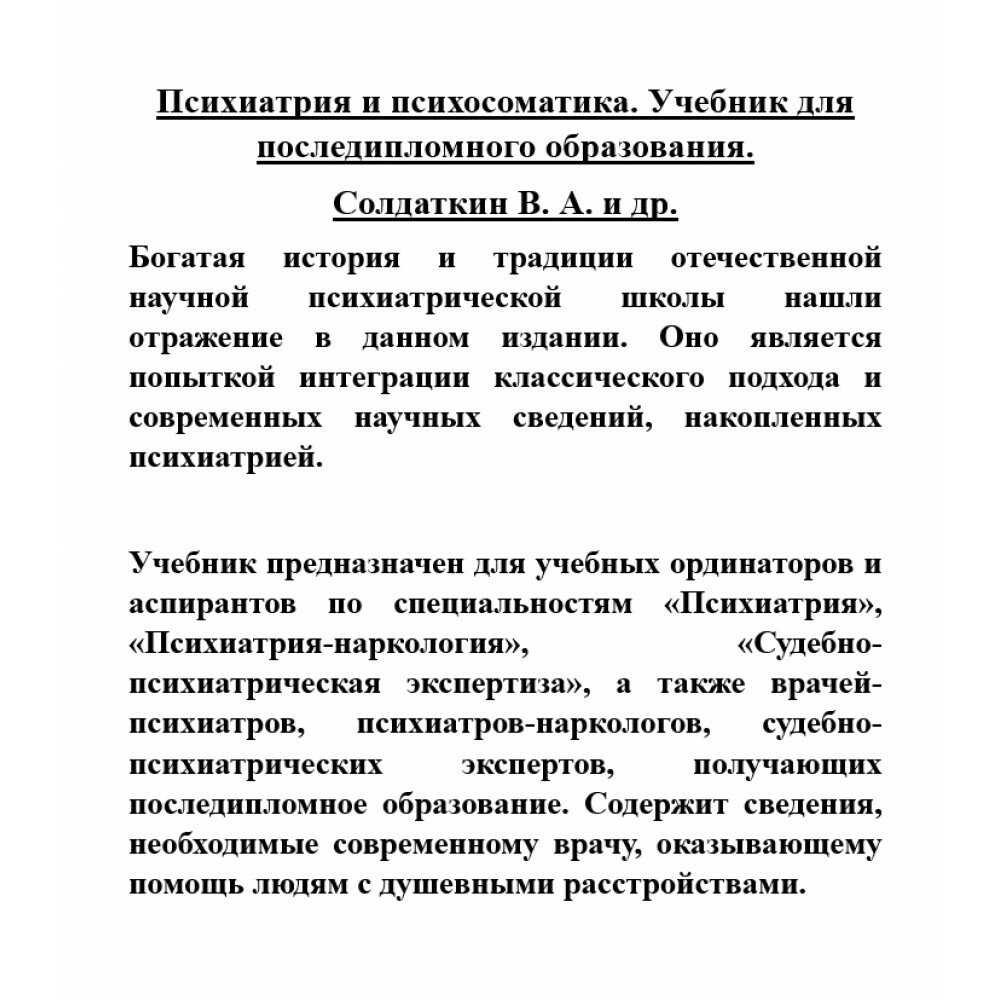 Психиатрия и психосоматика. Учебник для последипломного образования.

Солдаткин В. А. и др.

Богатая история и традиции отечественной научной психиатрической школы нашли отражение в данном издании. Оно является попыткой интеграции классического подхода и современных научных сведений, накопленных психиатрией.

Учебник предназначен для учебных ординаторов и аспирантов по специальностям «Психиатрия», «Психиатрия-наркология», «Судебно-психиатрическая экспертиза», а также врачей-психиатров, психиатров-наркологов, судебно-психиатрических экспертов, получающих последипломное образование. Содержит сведения, необходимые современному врачу, оказывающему помощь людям с душевными расстройствами.